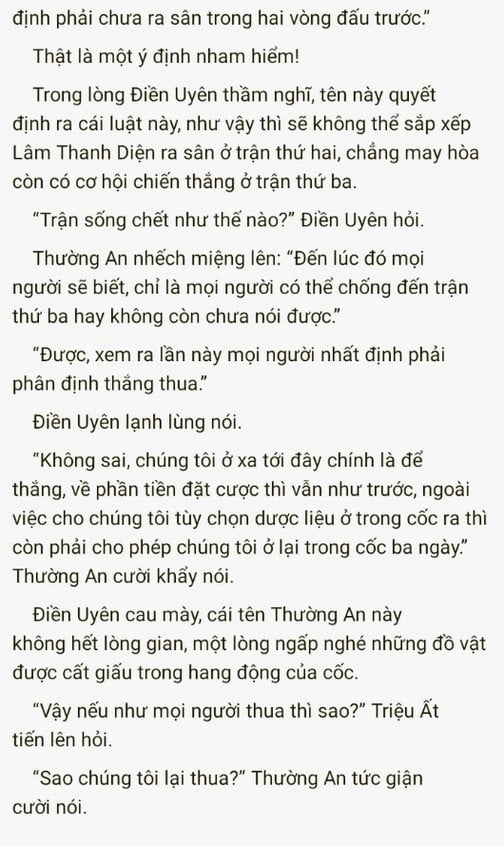 định phải chưa ra sân trong hai vòng đấu trước."

Thật là một ý định nham hiểm!

Trong lòng Điền Uyên thầm nghĩ, tên này quyết định ra cái luật này, như vậy thì sẽ không thể sắp xếp Lâm Thanh Diện ra sân ở trận thứ hai, chẳng may hòa còn có cơ hội chiến thắng ở trận thứ ba.

"Trận sống chết như thế nào?" Điền Uyên hỏi.

Thường An nhếch miệng lên: "Đến lúc đó mọi người sẽ biết, chỉ là mọi người có thể chống đến trận thứ ba hay không còn chưa nói được."

"Được, xem ra lần này mọi người nhất định phải phân định thắng thua."

Điền Uyên lạnh lùng nói.

"Không sai, chúng tôi ở xa tới đây chính là để thắng, về phần tiền đặt cược thì vẫn như trước, ngoài việc cho chúng tôi tùy chọn dược liệu ở trong cốc ra thì còn phải cho phép chúng tôi ở lại trong cốc ba ngày." Thường An cười khẩy nói.

Điền Uyên cau mày, cái tên Thường An này không hết lòng gian, một lòng ngấp nghé những đồ vật được cất giấu trong hang động của cốc.

"Vậy nếu như mọi người thua thì sao?" Triệu Ất tiến lên hỏi.

"Sao chúng tôi lại thua?" Thường An tức giận cười nói.